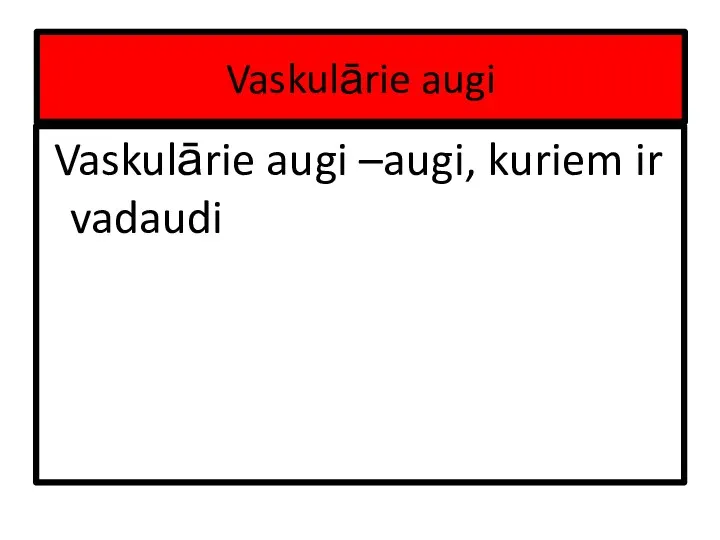 Vaskulārie augi

Vaskulārie augi –augi, kuriem ir vadaudi